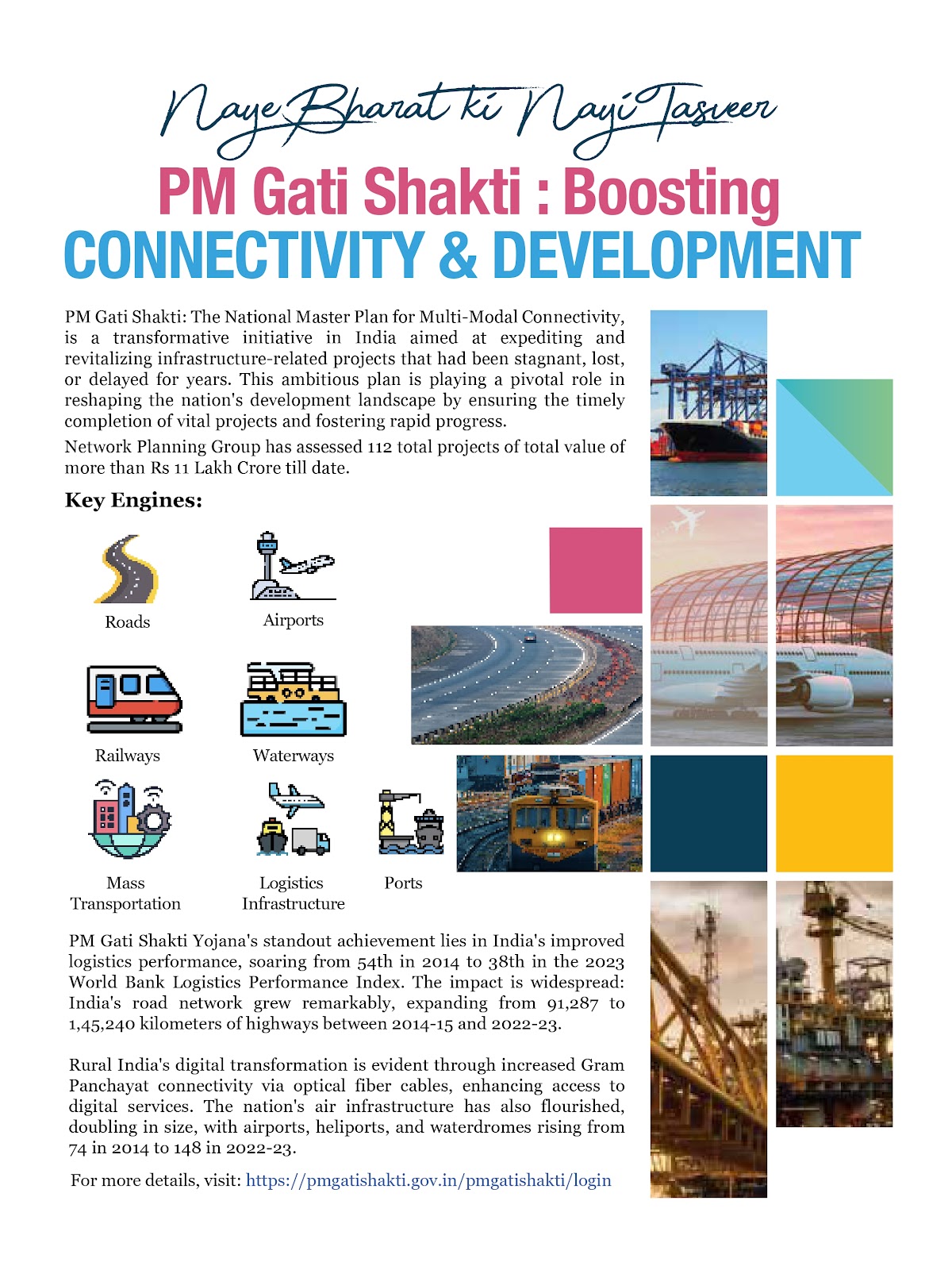 Naye Bharat ki Nayi Tasveer

PM Gati Shakti : Boosting
CONNECTIVITY & DEVELOPMENT

PM Gati Shakti: The National Master Plan for Multi-Modal Connectivity, is a transformative initiative in India aimed at expediting and revitalizing infrastructure-related projects that had been stagnant, lost, or delayed for years. This ambitious plan is playing a pivotal role in reshaping the nation's development landscape by ensuring the timely completion of vital projects and fostering rapid progress.

Network Planning Group has assessed 112 total projects of total value of more than Rs 11 Lakh Crore till date.

Key Engines:

Roads

Airports

Railways

Waterways

Mass Transportation

Logistics Infrastructure

Ports

PM Gati Shakti Yojana's standout achievement lies in India's improved logistics performance, soaring from 54th in 2014 to 38th in the 2023 World Bank Logistics Performance Index. The impact is widespread: India's road network grew remarkably, expanding from 91,287 to 1,45,240 kilometers of highways between 2014-15 and 2022-23.

Rural India's digital transformation is evident through increased Gram Panchayat connectivity via optical fiber cables, enhancing access to digital services. The nation's air infrastructure has also flourished, doubling in size, with airports, heliports, and waterdromes rising from 74 in 2014 to 148 in 2022-23.

For more details, visit: https://pmgatishakti.gov.in/pmgatishakti/login